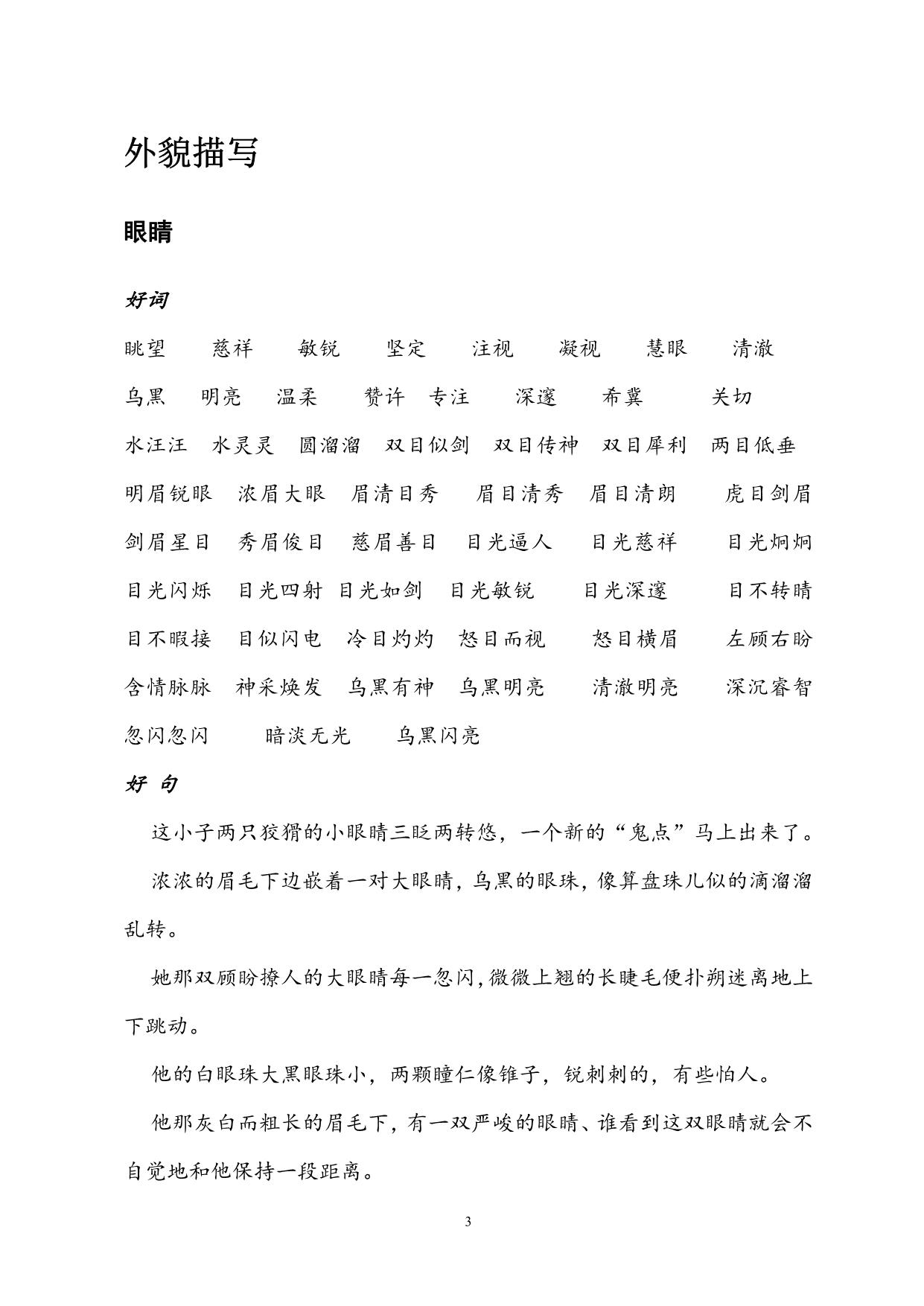 外貌描写

眼睛

好词

眺望 慈祥 敏锐 坚定 注视 凝视 慧眼 清澈

乌黑 明亮 温柔 赞许 专注 深邃 希冀 关切

水汪汪 水灵灵 圆溜溜 双目似剑 双目传神 双目犀利 两目低垂

明眉锐眼 浓眉大眼 眉清目秀 眉目清秀 眉目清朗 虎目剑眉

剑眉星目 秀眉俊目 慈眉善目 目光逼人 目光慈祥 目光炯炯

目光闪烁 目光四射 目光如剑 目光敏锐 目光深邃 目不转睛

目不暇接 目似闪电 冷目灼灼 怒目而视 怒目横眉 左顾右盼

含情脉脉 神采焕发 乌黑有神 乌黑明亮 清澈明亮 深沉睿智

忽闪忽闪 暗淡无光 乌黑闪亮

好 句

这小子两只狡猾的小眼睛三眨两转悠，一个新的“鬼点”马上出来了。

浓浓的眉毛下边嵌着一对大眼睛，乌黑的眼珠，像算盘珠儿似的滴溜溜乱转。

她那双顾盼撩人的大眼睛每一忽闪，微微上翘的长睫毛便扑朔迷离地上下跳动。

他的白眼珠大黑眼珠小，两颗瞳仁像锥子，锐刺刺的，有些怕人。

他那灰白而粗长的眉毛下，有一双严峻的眼睛、谁看到这双眼睛就会不自觉地和他保持一段距离。

3